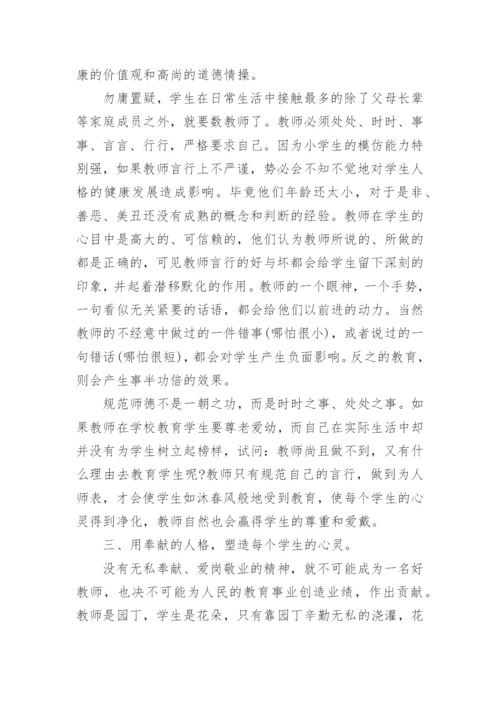 康的价值观和高尚的道德情操。

勿庸置疑，学生在日常生活中接触最多的除了父母长辈等家庭成员之外，就要数教师了。教师必须处处、时时、事事、言言、行行，严格要求自己。因为小学生的模仿能力特别强，如果教师言行上不严谨，势必会不知不觉地对学生人格的健康发展造成影响。毕竟他们年龄还太小，对于是非、善恶、美丑还没有成熟的概念和判断的经验。教师在学生的心目中是高大的、可信赖的，他们认为教师所说的、所做的都是正确的，可见教师言行的好与坏都会给学生留下深刻的印象，并起着潜移默化的作用。教师的一个眼神，一个手势，一句看似无关紧要的话语，都会给他们以前进的动力。当然教师的不经意中做过的一件错事(哪怕很小)，或者说过的一句错话(哪怕很短)，都会对学生产生负面影响。反之的教育，则会产生事半功倍的效果。

规范师德不是一朝之功，而是时时之事、处处之事。如果教师在学校教育学生要尊老爱幼，而自己在实际生活中却并没有为学生树立起榜样，试问：教师尚且做不到，又有什么理由去教育学生呢?教师只有规范自己的言行，做到为人师表，才会使学生如沐春风般地受到教育，使每个学生的心灵得到净化，教师自然也会赢得学生的尊重和爱戴。

三、用奉献的人格，塑造每个学生的心灵。

没有无私奉献、爱岗敬业的精神，就不可能成为一名好教师，也决不可能为人民的教育事业创造业绩，作出贡献。教师是园丁，学生是花朵，只有靠园丁辛勤无私的浇灌，花